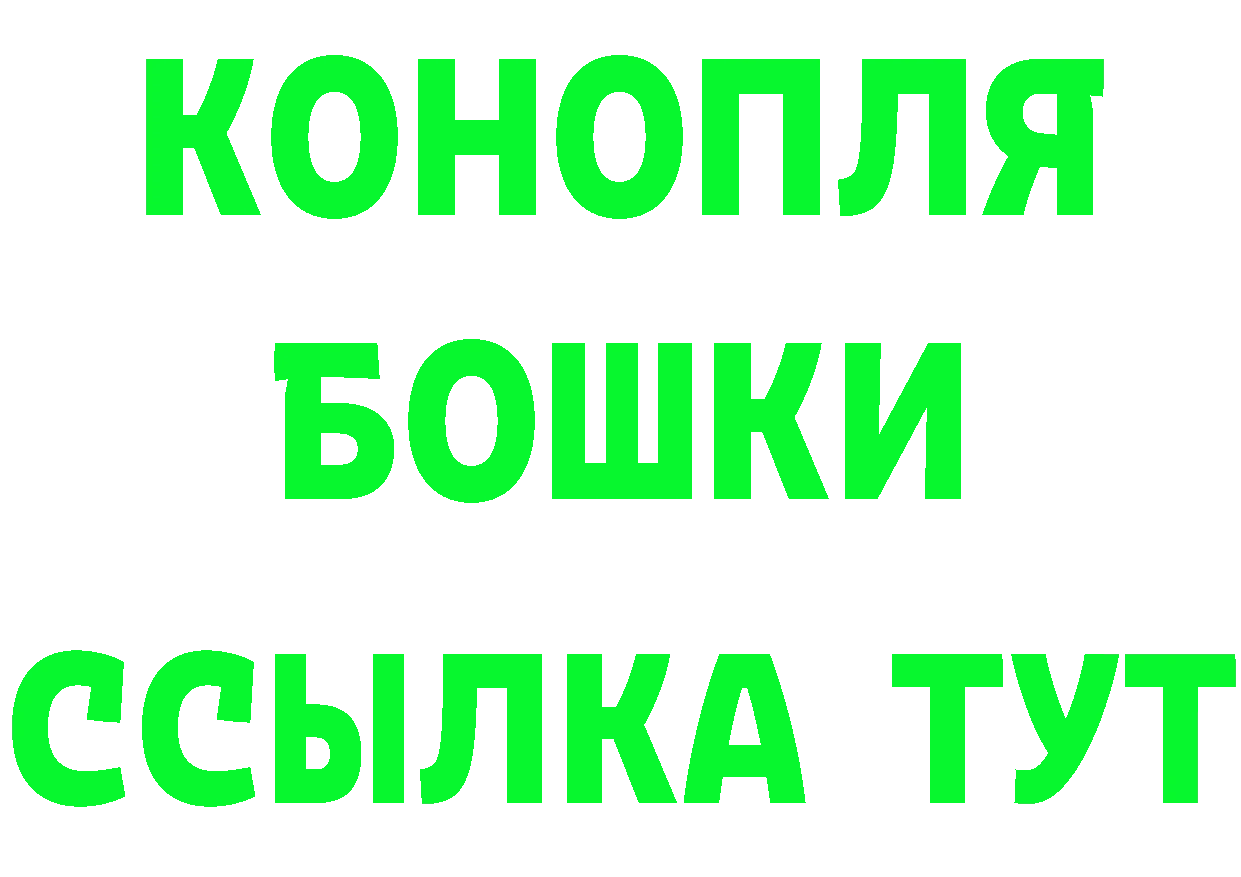 КОНОПЛЯ
БОШКИ
ССЫЛКА ТУТ